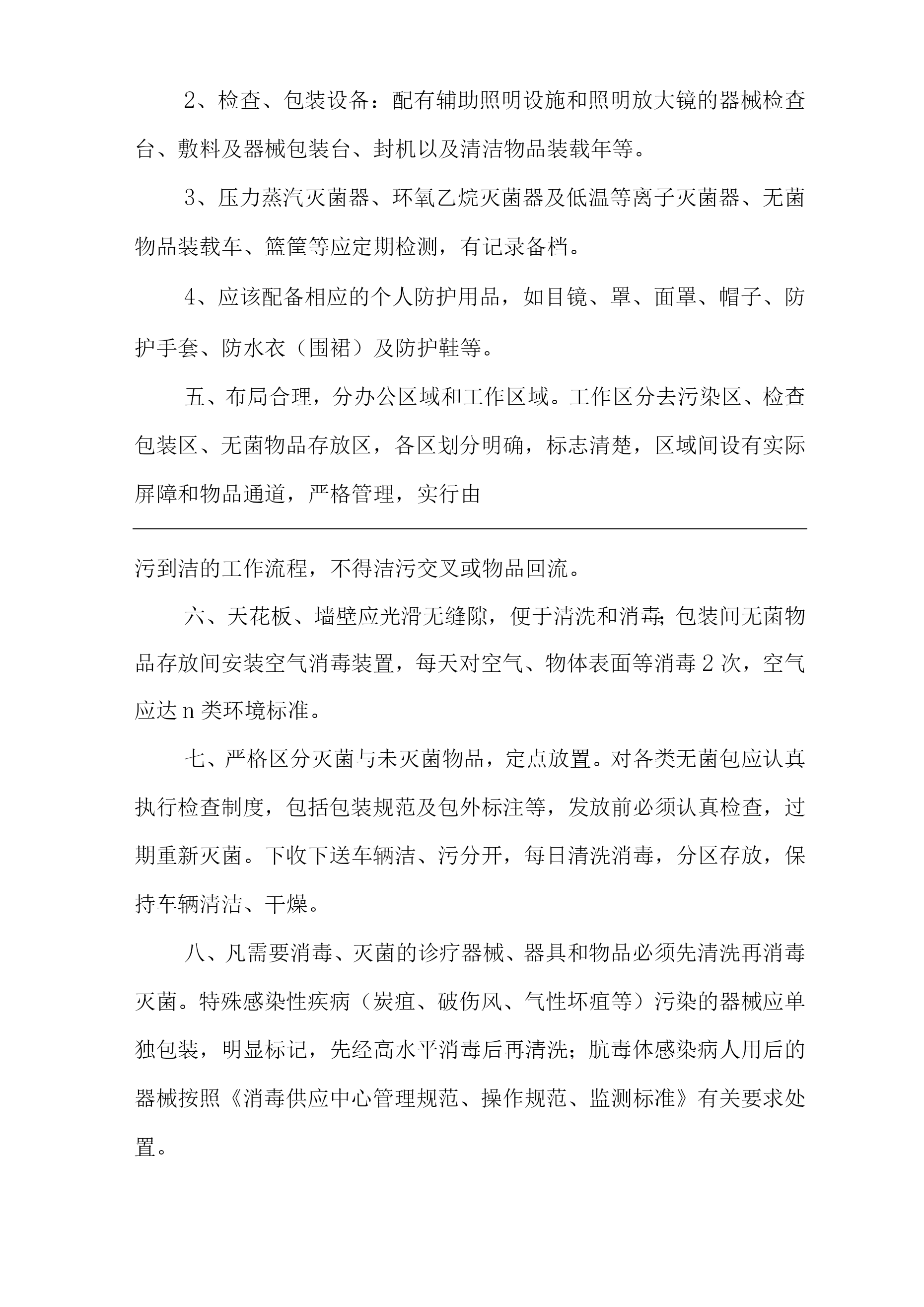 2、检查、包装设备：配有辅助照明设施和照明放大镜的器械检查台、敷料及器械包装台、封机以及清洁物品装载年等。

3、压力蒸汽灭菌器、环氧乙烷灭菌器及低温等离子灭菌器、无菌物品装载车、篮筐等应定期检测，有记录备档。

4、应该配备相应的个人防护用品，如目镜、罩、面罩、帽子、防护手套、防水衣（围裙）及防护鞋等。

五、布局合理，分办公区域和工作区域。工作区分去污染区、检查包装区、无菌物品存放区，各区划分明确，标志清楚，区域间设有实际屏障和物品通道，严格管理，实行由

污到洁的工作流程，不得洁污交叉或物品回流。

六、天花板、墙壁应光滑无缝隙，便于清洗和消毒;包装间无菌物品存放间安装空气消毒装置，每天对空气、物体表面等消毒2次，空气应达n类环境标准。

七、严格区分灭菌与未灭菌物品，定点放置。对各类无菌包应认真执行检查制度，包括包装规范及包外标注等，发放前必须认真检查，过期重新灭菌。下收下送车辆洁、污分开，每日清洗消毒，分区存放，保持车辆清洁、干燥。

八、凡需要消毒、灭菌的诊疗器械、器具和物品必须先清洗再消毒灭菌。特殊感染性疾病（炭疽、破伤风、气性坏疽等）污染的器械应单独包装，明显标记，先经高水平消毒后再清洗；肮毒体感染病人用后的器械按照《消毒供应中心管理规范、操作规范、监测标准》有关要求处置。